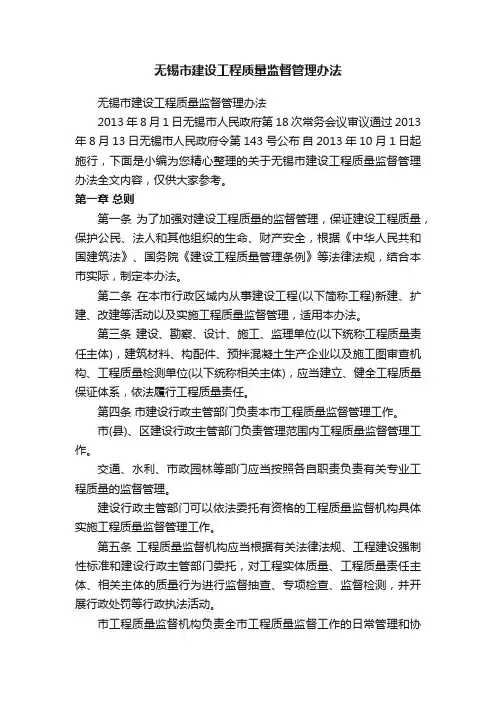 无锡市建设工程质量监督管理办法

无锡市建设工程质量监督管理办法

2013 年 8 月 1 日无锡市人民政府第 18 次常务会议审议通过 2013 年 8 月 13 日无锡市人民政府令第 143 号公布 自 2013 年 10 月 1 日起施行，下面是小编为您精心整理的关于无锡市建设工程质量监督管理办法全文内容，仅供大家参考。

第一章 总则

第一条 为了加强对建设工程质量的监督管理，保证建设工程质量，保护公民、法人和其他组织的生命、财产安全，根据《中华人民共和国建筑法》、国务院《建设工程质量管理条例》等法律法规，结合本市实际，制定本办法。

第二条 在本市行政区域内从事建设工程(以下简称工程)新建、扩建、改建等活动以及实施工程质量监督管理，适用本办法。

第三条 建设、勘察、设计、施工、监理单位(以下统称工程质量责任主体)，建筑材料、构配件、预拌混凝土生产企业以及施工图审查机构、工程质量检测单位(以下统称相关主体)，应当建立、健全工程质量保证体系，依法履行工程质量责任。

第四条 市建设行政主管部门负责本市工程质量监督管理工作。

市(县)、区建设行政主管部门负责管理范围内工程质量监督管理工作。

交通、水利、市政园林等部门应当按照各自职责负责有关专业工程质量的监督管理。

建设行政主管部门可以依法委托有资格的工程质量监督机构具体实施工程质量监督管理工作。

第五条 工程质量监督机构应当根据有关法律法规、工程建设强制性标准和建设行政主管部门委托，对工程实体质量、工程质量责任主体、相关主体的质量行为进行监督抽查、专项检查、监督检测，并开展行政处罚等行政执法活动。

市工程质量监督机构负责全市工程质量监督工作的日常管理和协